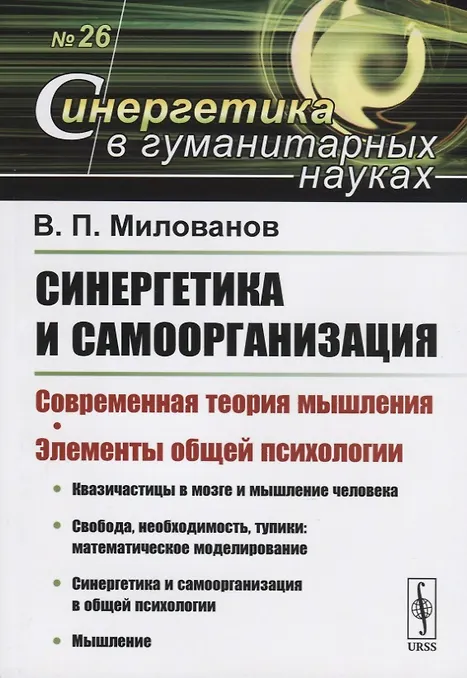 № 26

Синергетика
в гуманитарных
науках

В. П. Милованов

СИНЕРГЕТИКА
И САМООРГАНИЗАЦИЯ

Современная теория мышления
•
Элементы общей психологии

• Квазичастицы в мозге и мышление человека

• Свобода, необходимость, тупики: математическое моделирование

• Синергетика и самоорганизация в общей психологии

• Мышление

URSS